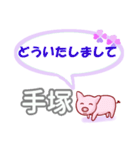 とういたしまして

手塚